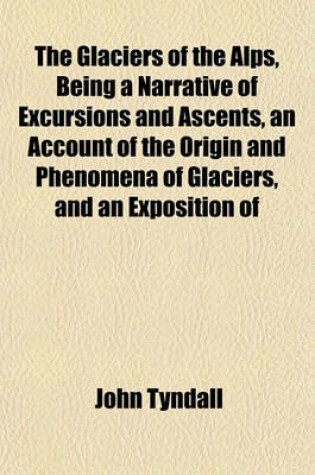 The Glaciers of the Alps, Being a Narrative of Excursions and Ascents, an Account of the Origin and Phenomena of Glaciers, and an Exposition of

John Tyndall